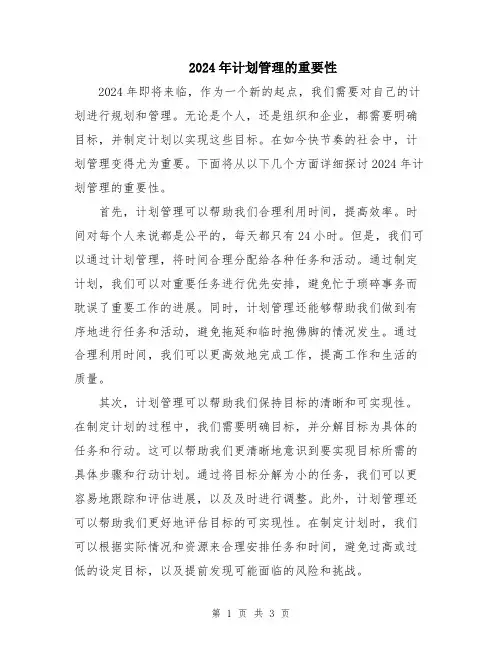 2024年计划管理的重要性

2024年即将来临，作为一个新的起点，我们需要对自己的计划进行规划和管理。无论是个人，还是组织和企业，都需要明确目标，并制定计划以实现这些目标。在如今快节奏的社会中，计划管理变得尤为重要。下面将从以下几个方面详细探讨2024年计划管理的重要性。

首先，计划管理可以帮助我们合理利用时间，提高效率。时间对每个人来说都是公平的，每天都只有24小时。但是，我们可以通过计划管理，将时间合理分配给各种任务和活动。通过制定计划，我们可以对重要任务进行优先安排，避免忙于琐碎事务而耽误了重要工作的进展。同时，计划管理还能够帮助我们做到有序地进行任务和活动，避免拖延和临时抱佛脚的情况发生。通过合理利用时间，我们可以更高效地完成工作，提高工作和生活的质量。

其次，计划管理可以帮助我们保持目标的清晰和可实现性。在制定计划的过程中，我们需要明确目标，并分解目标为具体的任务和行动。这可以帮助我们更清晰地意识到要实现目标所需的具体步骤和行动计划。通过将目标分解为小的任务，我们可以更容易地跟踪和评估进展，以及及时进行调整。此外，计划管理还可以帮助我们更好地评估目标的可实现性。在制定计划时，我们可以根据实际情况和资源来合理安排任务和时间，避免过高或过低的设定目标，以及提前发现可能面临的风险和挑战。

第 1 页 共 3 页